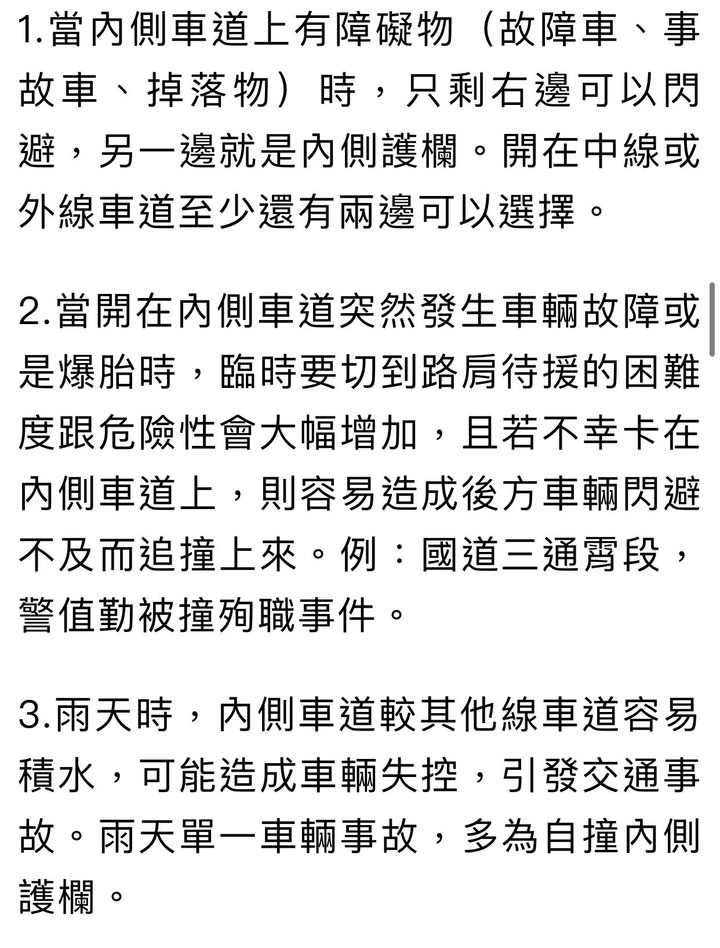 1.當內側車道上有障礙物（故障車、事故車、掉落物）時，只剩右邊可以閃避，另一邊就是內側護欄。開在中線或外線車道至少還有兩邊可以選擇。

2.當開在內側車道突然發生車輛故障或是爆胎時，臨時要切到路肩待援的困難度跟危險性會大幅增加，且若不幸卡在內側車道上，則容易造成後方車輛閃避不及而追撞上來。例：國道三通霄段，警值勤被撞殉職事件。

3.雨天時，內側車道較其他線車道容易積水，可能造成車輛失控，引發交通事故。雨天單一車輛事故，多為自撞內側護欄。